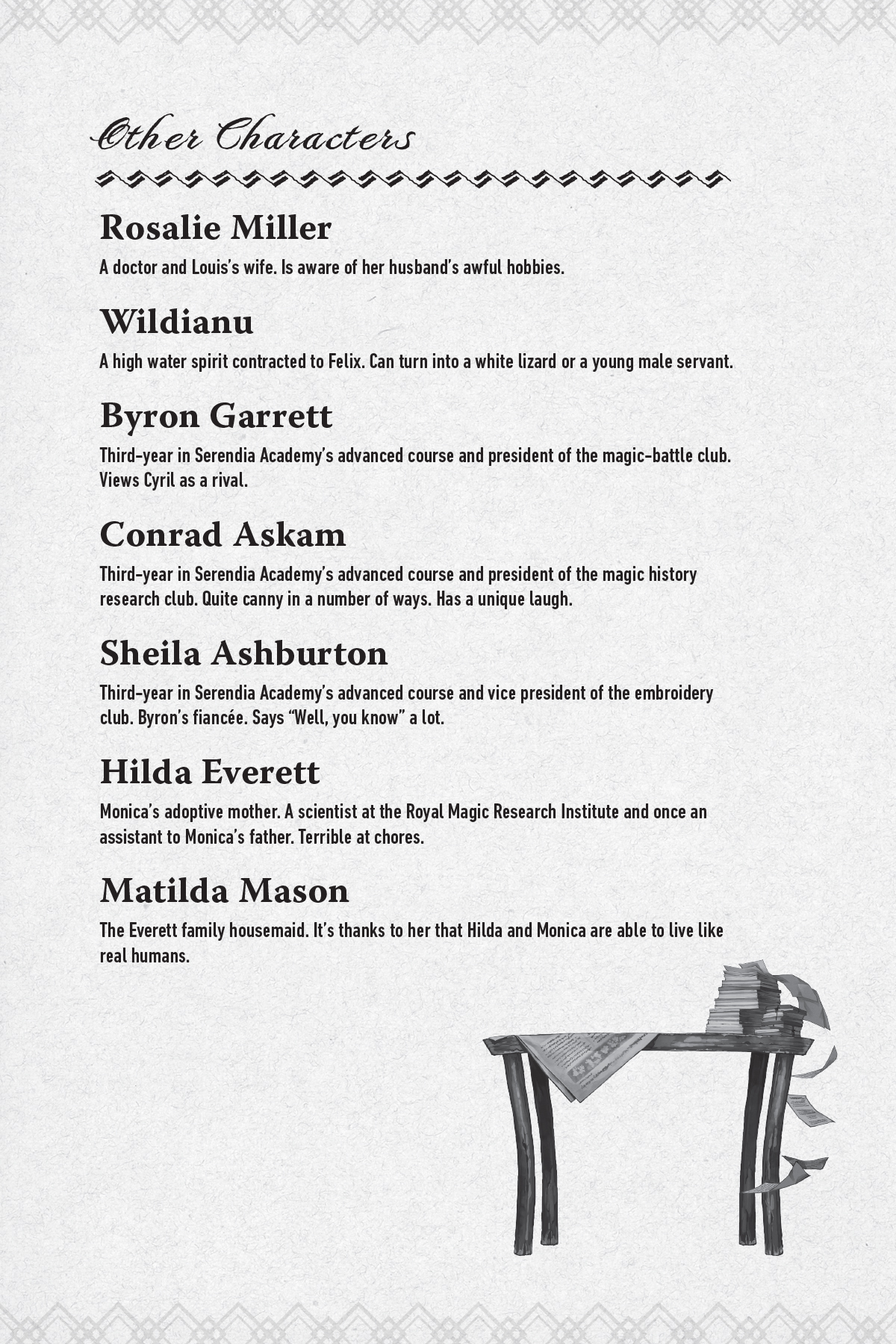 Other Characters

Rosalie Miller

A doctor and Louis's wife. Is aware of her husband's awful hobbies.

Wildianu

A high water spirit contracted to Felix. Can turn into a white lizard or a young male servant.

Byron Garrett

Third-year in Serendia Academy's advanced course and president of the magic-battle club. Views Cyril as a rival.

Conrad Askam

Third-year in Serendia Academy's advanced course and president of the magic history research club. Quite canny in a number of ways. Has a unique laugh.

Sheila Ashburton

Third-year in Serendia Academy's advanced course and vice president of the embroidery club. Byron's fiancée. Says "Well, you know" a lot.

Hilda Everett

Monica's adoptive mother. A scientist at the Royal Magic Research Institute and once an assistant to Monica's father. Terrible at chores.

Matilda Mason

The Everett family housemaid. It's thanks to her that Hilda and Monica are able to live like real humans.